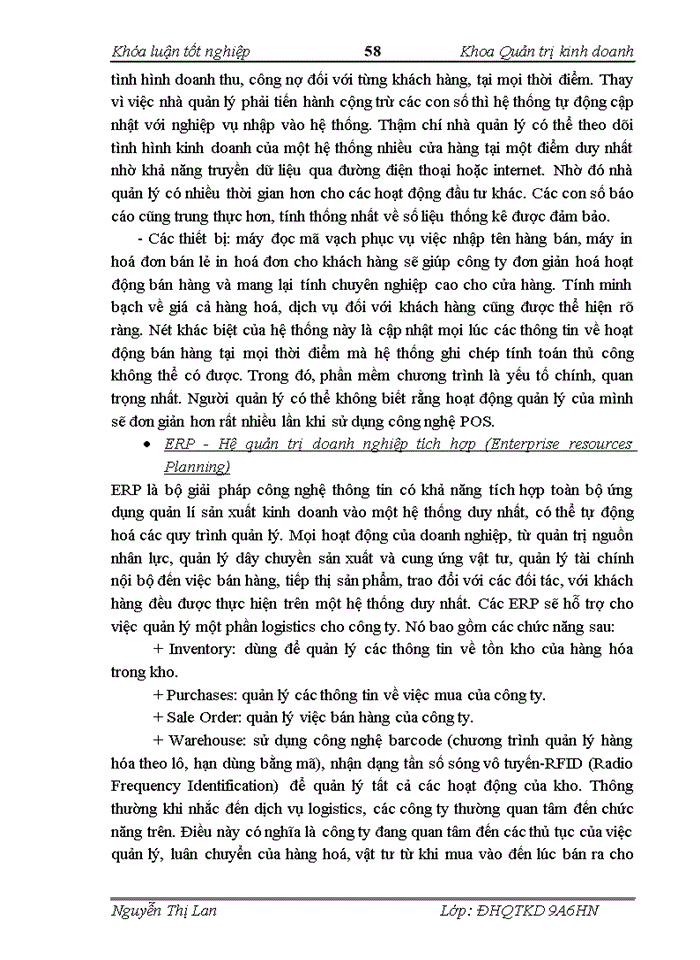 Khóa luận tốt nghiệp 58 Khoa Quản trị kinh doanh

tình hình doanh thu, công nợ đối với từng khách hàng, tại mọi thời điểm. Thay vì việc nhà quản lý phải tiến hành cộng trừ các con số thì hệ thống tự động cập nhật với nghiệp vụ nhập vào hệ thống. Thậm chí nhà quản lý có thể theo dõi tình hình kinh doanh của một hệ thống nhiều cửa hàng tại một điểm duy nhất nhờ khả năng truyền dữ liệu qua đường điện thoại hoặc internet. Nhờ đó nhà quản lý có nhiều thời gian hơn cho các hoạt động đầu tư khác. Các con số báo cáo cũng trung thực hơn, tính thống nhất về số liệu thống kê được đảm bảo.

- Các thiết bị: máy đọc mã vạch phục vụ việc nhập tên hàng bán, máy in hoá đơn bán lẻ in hoá đơn cho khách hàng sẽ giúp công ty đơn giản hoá hoạt động bán hàng và mang lại tính chuyên nghiệp cao cho cửa hàng. Tính minh bạch về giá cả hàng hoá, dịch vụ đối với khách hàng cũng được thể hiện rõ ràng. Nét khác biệt của hệ thống này là cập nhật mọi lúc các thông tin về hoạt động bán hàng tại mọi thời điểm mà hệ thống ghi chép tính toán thủ công không thể có được. Trong đó, phần mềm chương trình là yếu tố chính, quan trọng nhất. Người quản lý có thể không biết rằng hoạt động quản lý của mình sẽ đơn giản hơn rất nhiều lần khi sử dụng công nghệ POS.

• ERP - Hệ quản trị doanh nghiệp tích hợp (Enterprise resources Planning)

ERP là bộ giải pháp công nghệ thông tin có khả năng tích hợp toàn bộ ứng dụng quản lí sản xuất kinh doanh vào một hệ thống duy nhất, có thể tự động hoá các quy trình quản lý. Mọi hoạt động của doanh nghiệp, từ quản trị nguồn nhân lực, quản lý dây chuyền sản xuất và cung ứng vật tư, quản lý tài chính nội bộ đến việc bán hàng, tiếp thị sản phẩm, trao đổi với các đối tác, với khách hàng đều được thực hiện trên một hệ thống duy nhất. Các ERP sẽ hỗ trợ cho việc quản lý một phần logistics cho công ty. Nó bao gồm các chức năng sau:

+ Inventory: dùng để quản lý các thông tin về tồn kho của hàng hóa trong kho.

+ Purchases: quản lý các thông tin về việc mua của công ty.

+ Sale Order: quản lý việc bán hàng của công ty.

+ Warehouse: sử dụng công nghệ barcode (chương trình quản lý hàng hóa theo lô, hạn dùng bằng mã), nhận dạng tần số sóng vô tuyến-RFID (Radio Frequency Identification) để quản lý tất cả các hoạt động của kho. Thông thường khi nhắc đến dịch vụ logistics, các công ty thường quan tâm đến chức năng trên. Điều này có nghĩa là công ty đang quan tâm đến các thủ tục của việc quản lý, luân chuyển của hàng hoá, vật tư từ khi mua vào đến lúc bán ra cho

Nguyễn Thị Lan Lớp: ĐHQTKD 9A6HN